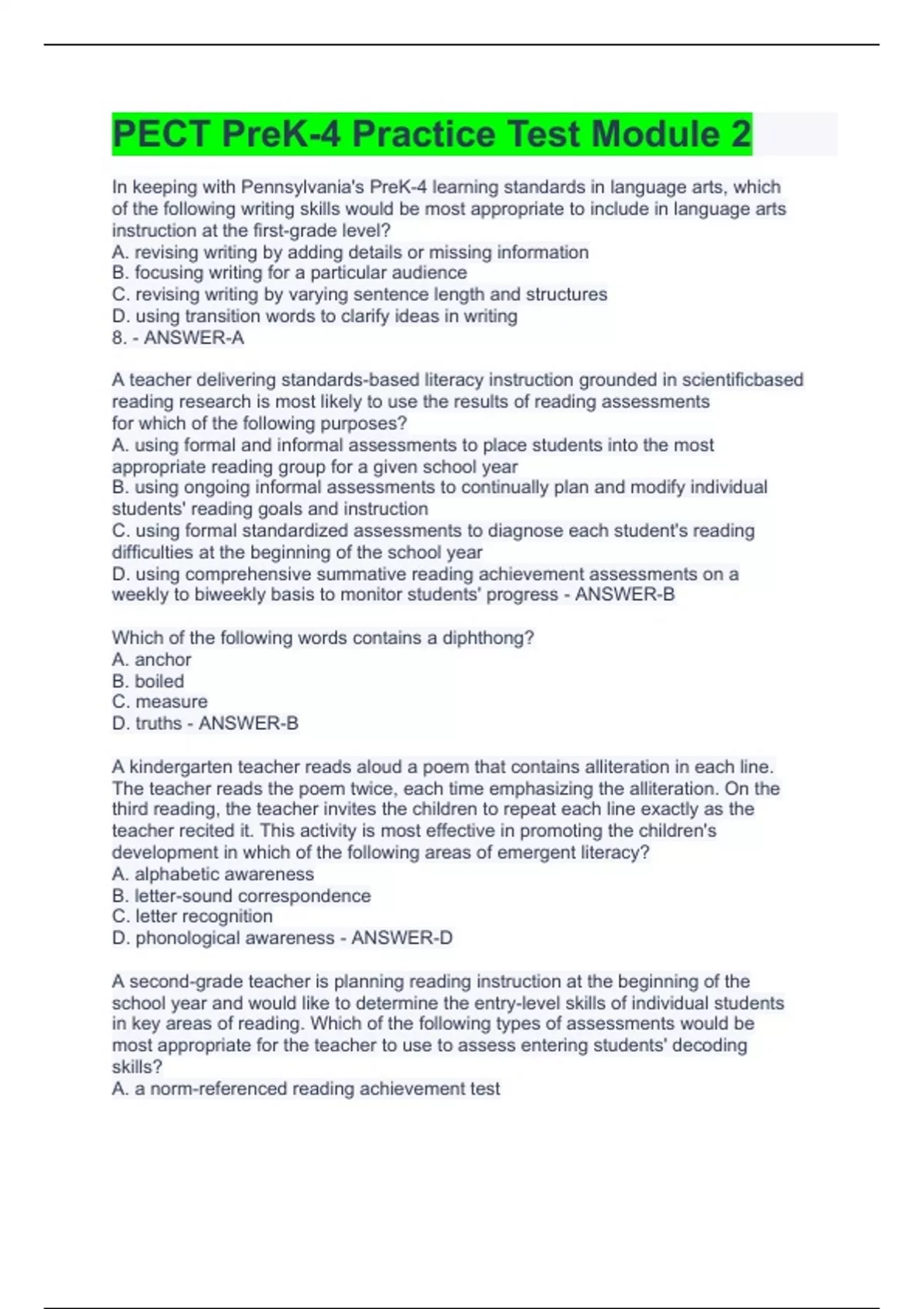 PECT PreK-4 Practice Test Module 2

In keeping with Pennsylvania's PreK-4 learning standards in language arts, which of the following writing skills would be most appropriate to include in language arts instruction at the first-grade level?
A. revising writing by adding details or missing information
B. focusing writing for a particular audience
C. revising writing by varying sentence length and structures
D. using transition words to clarify ideas in writing
8. - ANSWER-A

A teacher delivering standards-based literacy instruction grounded in scientificbased reading research is most likely to use the results of reading assessments for which of the following purposes?
A. using formal and informal assessments to place students into the most appropriate reading group for a given school year
B. using ongoing informal assessments to continually plan and modify individual students' reading goals and instruction
C. using formal standardized assessments to diagnose each student's reading difficulties at the beginning of the school year
D. using comprehensive summative reading achievement assessments on a weekly to biweekly basis to monitor students' progress - ANSWER-B

Which of the following words contains a diphthong?
A. anchor
B. boiled
C. measure
D. truths - ANSWER-B

A kindergarten teacher reads aloud a poem that contains alliteration in each line. The teacher reads the poem twice, each time emphasizing the alliteration. On the third reading, the teacher invites the children to repeat each line exactly as the teacher recited it. This activity is most effective in promoting the children's development in which of the following areas of emergent literacy?
A. alphabetic awareness
B. letter-sound correspondence
C. letter recognition
D. phonological awareness - ANSWER-D

A second-grade teacher is planning reading instruction at the beginning of the school year and would like to determine the entry-level skills of individual students in key areas of reading. Which of the following types of assessments would be most appropriate for the teacher to use to assess entering students' decoding skills?
A. a norm-referenced reading achievement test